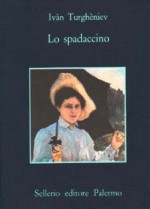 Ivàn Turghèniev

Lo spadaccino

Sellerio editore Palermo